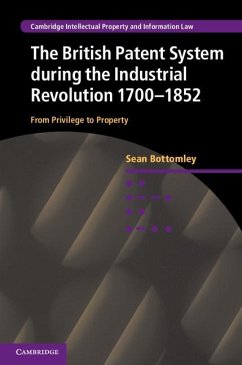 Cambridge Intellectual Property and Information Law

The British Patent System during the Industrial Revolution 1700–1852

From Privilege to Property

Sean Bottomley

CAMBRIDGE